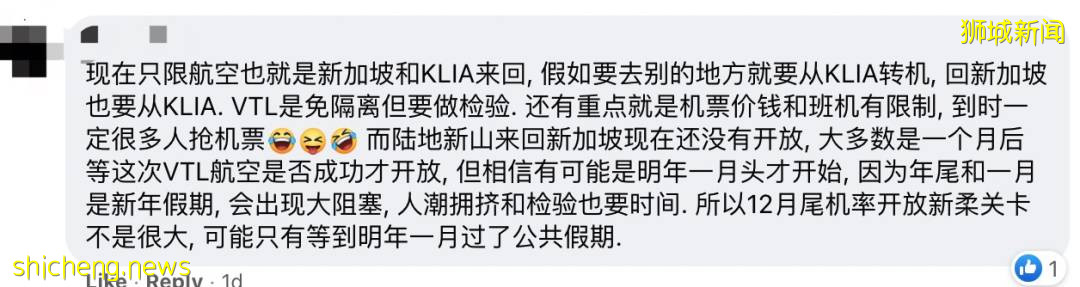 狮城新闻

现在只限航空也就是新加坡和KLIA来回, 假如要去别的地方就要从KLIA转机, 回新加坡也要从KLIA. VTL是免隔离但要做检验. 还有重点就是机票价钱和班机有限制, 到时一定很多人抢机票😂😆🤣 而陆地新山来回新加坡现在还没有开放, 大多数是一个月后等这次VTL航空是否成功才开放, 但相信有可能是明年一月头才开始, 因为年尾和一月是新年假期, 会出现大阻塞, 人潮拥挤和检验也要时间. 所以12月尾机率开放新柔关卡不是很大, 可能只有等到明年一月过了公共假期.

shicheng.news

Like · Reply · 1d

1